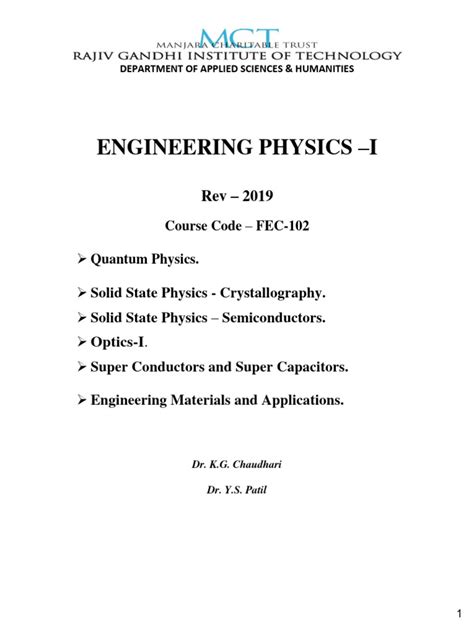 MCT
MANJARA CHARITABLE TRUST
RAJIV GANDHI INSTITUTE OF TECHNOLOGY
DEPARTMENT OF APPLIED SCIENCES & HUMANITIES

ENGINEERING PHYSICS –I

Rev – 2019

Course Code – FEC-102

➢ Quantum Physics.

➢ Solid State Physics - Crystallography.

➢ Solid State Physics – Semiconductors.

➢ Optics-I.

➢ Super Conductors and Super Capacitors.

➢ Engineering Materials and Applications.

Dr. K.G. Chaudhari

Dr. Y.S. Patil

1